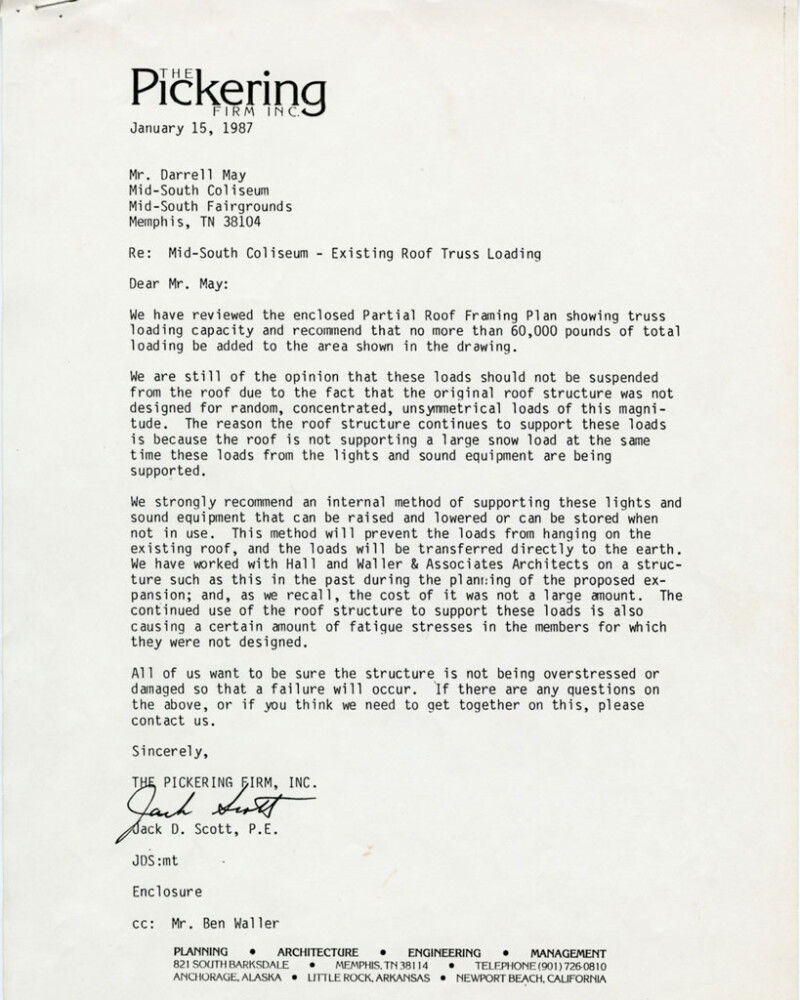 THE Pickering FIRM INC.

January 15, 1987

Mr. Darrell May
Mid-South Coliseum
Mid-South Fairgrounds
Memphis, TN 38104

Re: Mid-South Coliseum - Existing Roof Truss Loading

Dear Mr. May:

We have reviewed the enclosed Partial Roof Framing Plan showing truss loading capacity and recommend that no more than 60,000 pounds of total loading be added to the area shown in the drawing.

We are still of the opinion that these loads should not be suspended from the roof due to the fact that the original roof structure was not designed for random, concentrated, unsymmetrical loads of this magnitude. The reason the roof structure continues to support these loads is because the roof is not supporting a large snow load at the same time these loads from the lights and sound equipment are being supported.

We strongly recommend an internal method of supporting these lights and sound equipment that can be raised and lowered or can be stored when not in use. This method will prevent the loads from hanging on the existing roof, and the loads will be transferred directly to the earth. We have worked with Hall and Waller & Associates Architects on a structure such as this in the past during the planning of the proposed expansion; and, as we recall, the cost of it was not a large amount. The continued use of the roof structure to support these loads is also causing a certain amount of fatigue stresses in the members for which they were not designed.

All of us want to be sure the structure is not being overstressed or damaged so that a failure will occur. If there are any questions on the above, or if you think we need to get together on this, please contact us.

Sincerely,

THE PICKERING FIRM, INC.

Jack Scott

Jack D. Scott, P.E.

JDS:mt

Enclosure

cc: Mr. Ben Waller

PLANNING • ARCHITECTURE • ENGINEERING • MANAGEMENT
821 SOUTH BARKSDALE • MEMPHIS, TN 38114 • TELEPHONE (901) 726-0810
ANCHORAGE, ALASKA • LITTLE ROCK, ARKANSAS • NEWPORT BEACH, CALIFORNIA